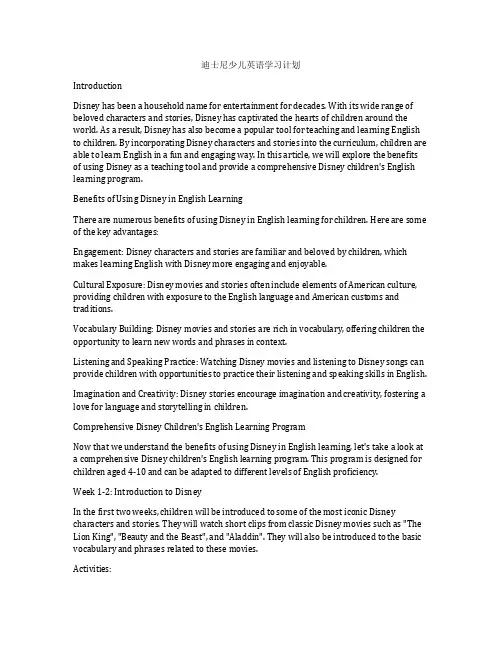 迪士尼少儿英语学习计划

Introduction

Disney has been a household name for entertainment for decades. With its wide range of beloved characters and stories, Disney has captivated the hearts of children around the world. As a result, Disney has also become a popular tool for teaching and learning English to children. By incorporating Disney characters and stories into the curriculum, children are able to learn English in a fun and engaging way. In this article, we will explore the benefits of using Disney as a teaching tool and provide a comprehensive Disney children's English learning program.

Benefits of Using Disney in English Learning

There are numerous benefits of using Disney in English learning for children. Here are some of the key advantages:

Engagement: Disney characters and stories are familiar and beloved by children, which makes learning English with Disney more engaging and enjoyable.

Cultural Exposure: Disney movies and stories often include elements of American culture, providing children with exposure to the English language and American customs and traditions.

Vocabulary Building: Disney movies and stories are rich in vocabulary, offering children the opportunity to learn new words and phrases in context.

Listening and Speaking Practice: Watching Disney movies and listening to Disney songs can provide children with opportunities to practice their listening and speaking skills in English.

Imagination and Creativity: Disney stories encourage imagination and creativity, fostering a love for language and storytelling in children.

Comprehensive Disney Children's English Learning Program

Now that we understand the benefits of using Disney in English learning, let's take a look at a comprehensive Disney children's English learning program. This program is designed for children aged 4-10 and can be adapted to different levels of English proficiency.

Week 1-2: Introduction to Disney

In the first two weeks, children will be introduced to some of the most iconic Disney characters and stories. They will watch short clips from classic Disney movies such as "The Lion King", "Beauty and the Beast", and "Aladdin". They will also be introduced to the basic vocabulary and phrases related to these movies.

Activities: